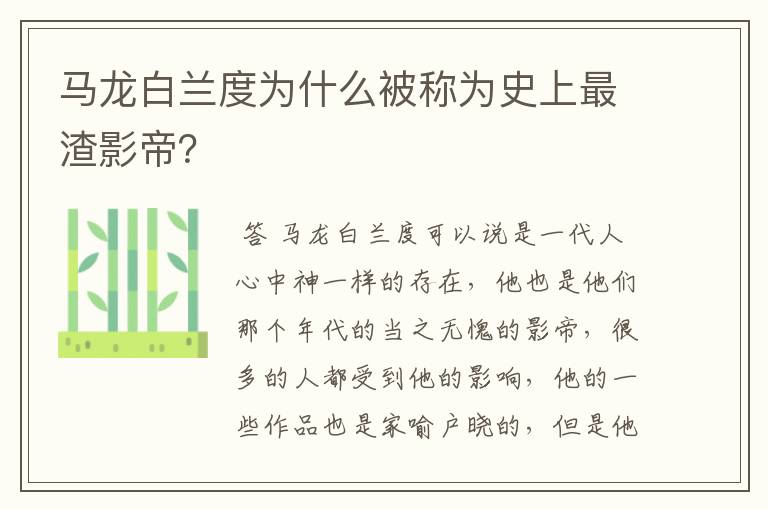 马龙白兰度为什么被称为史上最渣影帝？

答 马龙白兰度可以说是一代人心中神一样的存在，他也是他们那个年代的当之无愧的影帝，很多的人都受到他的影响，他的一些作品也是家喻户晓的，但是他